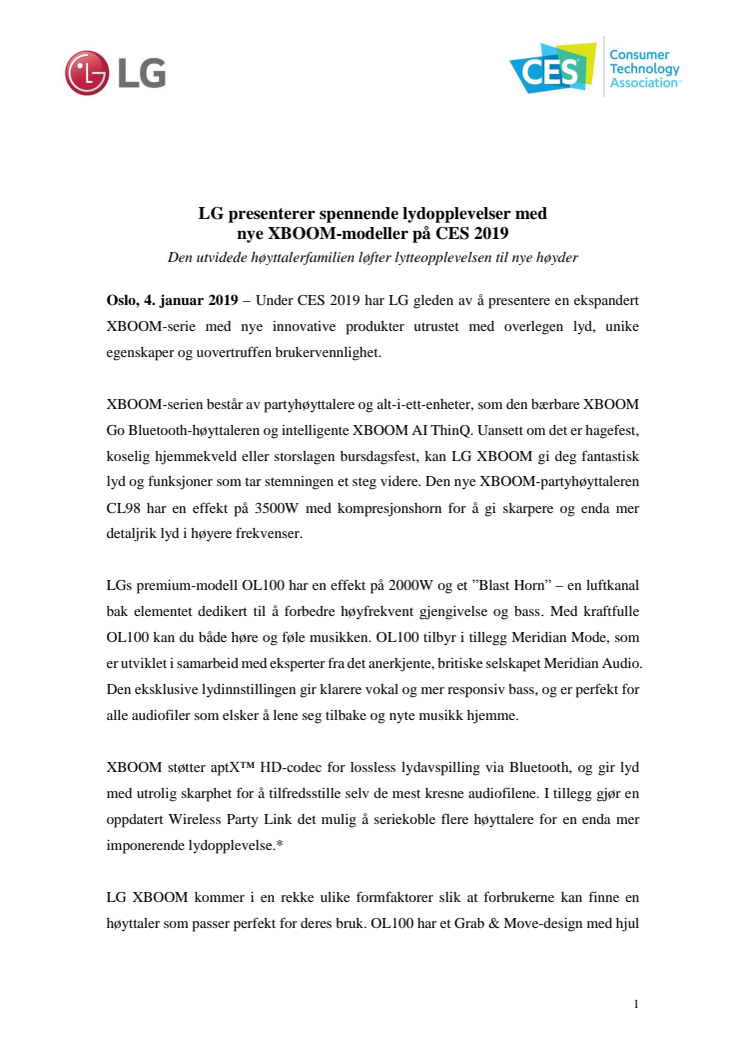 LG

CES Consumer Technology Association

LG presenterer spennende lydopplevelser med nye XBOOM-modeller på CES 2019

Den utvidede høyttalerfamilien løfter lytteopplevelsen til nye høyder

Oslo, 4. januar 2019 – Under CES 2019 har LG gleden av å presentere en ekspandert XBOOM-serie med nye innovative produkter utrustet med overlegen lyd, unike egenskaper og uovertruffen brukervennlighet.

XBOOM-serien består av partyhøyttalere og alt-i-ett-enheter, som den bærbare XBOOM Go Bluetooth-høyttaleren og intelligente XBOOM AI ThinQ. Uansett om det er hagefest, koselig hjemmekveld eller storslagen bursdagsfest, kan LG XBOOM gi deg fantastisk lyd og funksjoner som tar stemningen et steg videre. Den nye XBOOM-partyhøyttaleren CL98 har en effekt på 3500W med kompresjonshorn for å gi skarpere og enda mer detaljrik lyd i høyere frekvenser.

LGs premium-modell OL100 har en effekt på 2000W og et ”Blast Horn” – en luftkanal bak elementet dedikert til å forbedre høyfrekvent gjengivelse og bass. Med kraftfulle OL100 kan du både høre og føle musikken. OL100 tilbyr i tillegg Meridian Mode, som er utviklet i samarbeid med eksperter fra det anerkjente, britiske selskapet Meridian Audio. Den eksklusive lydinnstillingen gir klarere vokal og mer responsiv bass, og er perfekt for alle audiofiler som elsker å lene seg tilbake og nyte musikk hjemme.

XBOOM støtter aptX™ HD-codec for lossless lydavspilling via Bluetooth, og gir lyd med utrolig skarphet for å tilfredsstille selv de mest kresne audiofilene. I tillegg gjør en oppdatert Wireless Party Link det mulig å seriekoble flere høyttalere for en enda mer imponerende lydopplevelse.*

LG XBOOM kommer i en rekke ulike formfaktorer slik at forbrukerne kan finne en høyttaler som passer perfekt for deres bruk. OL100 har et Grab & Move-design med hjul

1